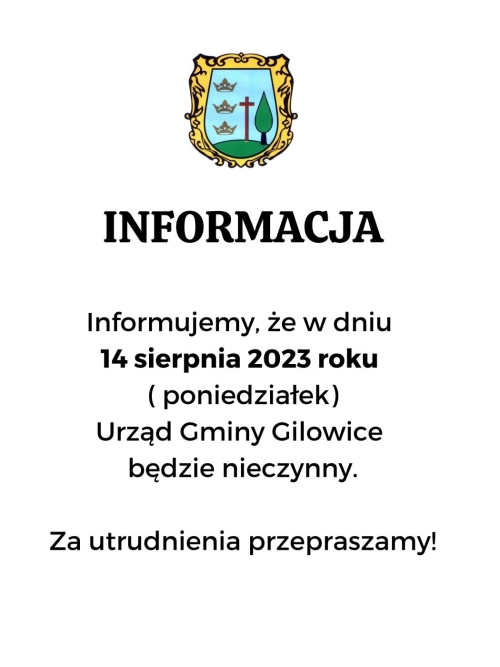 INFORMACJA

Informujemy, że w dniu
14 sierpnia 2023 roku
( poniedziałek)
Urząd Gminy Gilowice
będzie nieczynny.

Za utrudnienia przepraszamy!